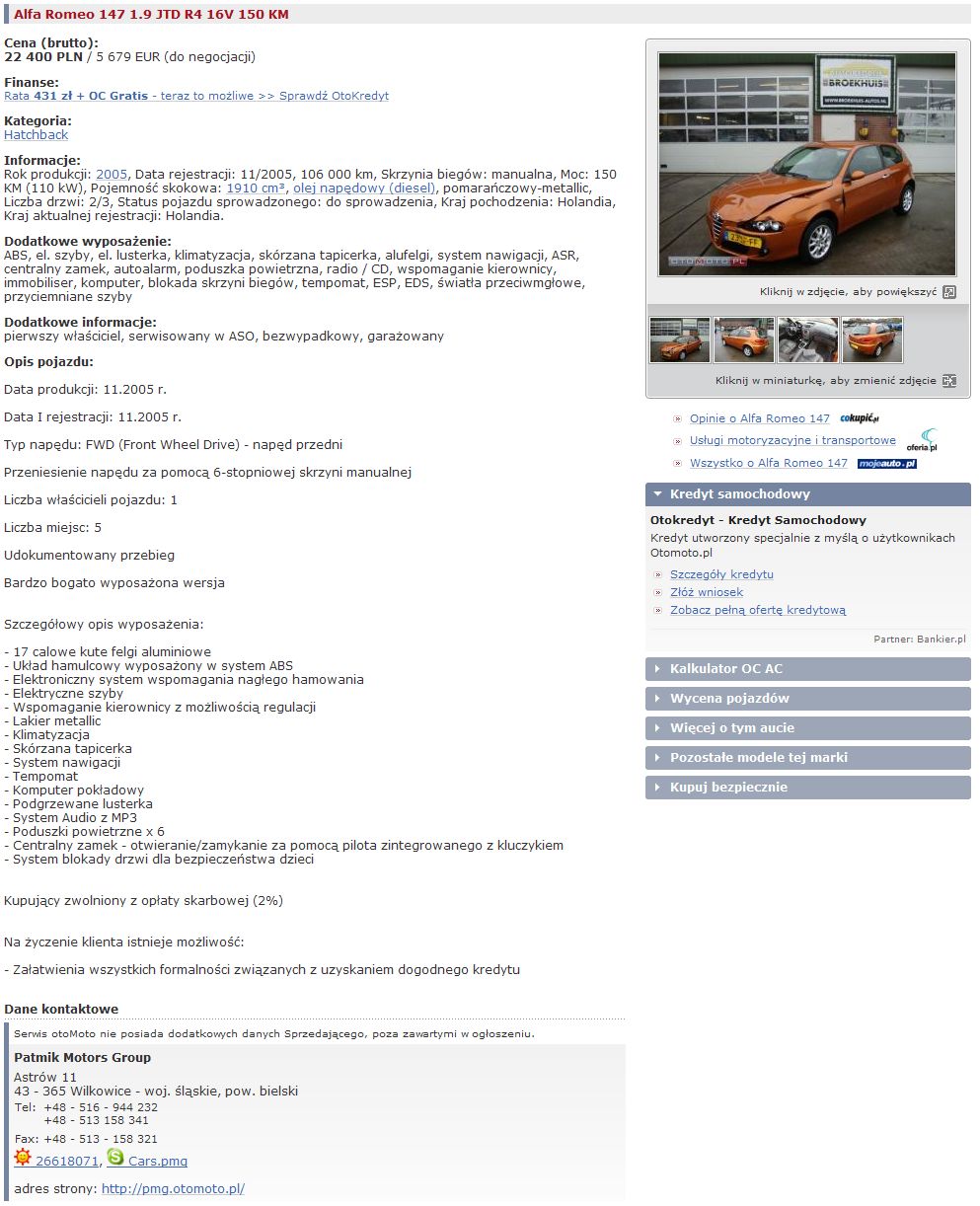 Alfa Romeo 147 1.9 JTD R4 16V 150 KM

Cena (brutto):
22 400 PLN / 5 679 EUR (do negocjacji)

Finanse:
Rata 431 zł + OC Gratis - teraz to możliwe >> Sprawdź OtoKredyt

Kategoria:
Hatchback

Informacje:
Rok produkcji: 2005, Data rejestracji: 11/2005, 106 000 km, Skrzynia biegów: manualna, Moc: 150 KM (110 kW), Pojemność skokowa: 1910 cm³, olej napędowy (diesel), pomarańczowy-metallic, Liczba drzwi: 2/3, Status pojazdu sprowadzonego: do sprowadzenia, Kraj pochodzenia: Holandia, Kraj aktualnej rejestracji: Holandia.

Dodatkowe wyposażenie:
ABS, el. szyby, el. lusterka, klimatyzacja, skórzana tapicerka, alufelgi, system nawigacji, ASR, centralny zamek, autoalarm, poduszka powietrzna, radio / CD, wspomaganie kierownicy, immobiliser, komputer, blokada skrzyni biegów, tempomat, ESP, EDS, światła przeciwmgłowe, przyciemniane szyby

Dodatkowe informacje:
pierwszy właściciel, serwisowany w ASO, bezwypadkowy, garażowany

Opis pojazdu:

Data produkcji: 11.2005 r.

Data I rejestracji: 11.2005 r.

Typ napędu: FWD (Front Wheel Drive) - napęd przedni

Przeniesienie napędu za pomocą 6-stopniowej skrzyni manualnej

Liczba właścicieli pojazdu: 1

Liczba miejsc: 5

Udokumentowany przebieg

Bardzo bogato wyposażona wersja

Szczegółowy opis wyposażenia:

- 17 calowe kute felgi aluminiowe
- Układ hamulcowy wyposażony w system ABS
- Elektroniczny system wspomagania nagłego hamowania
- Elektryczne szyby
- Wspomaganie kierownicy z możliwością regulacji
- Lakier metallic
- Klimatyzacja
- Skórzana tapicerka
- System nawigacji
- Tempomat
- Komputer pokładowy
- Podgrzewane lusterka
- System Audio z MP3
- Poduszki powietrzne x 6
- Centralny zamek - otwieranie/zamykanie za pomocą pilota zintegrowanego z kluczykiem
- System blokady drzwi dla bezpieczeństwa dzieci

Kupujący zwolniony z opłaty skarbowej (2%)

Na życzenie klienta istnieje możliwość:

- Załatwienia wszystkich formalności związanych z uzyskaniem dogodnego kredytu

Dane kontaktowe

Serwis otoMoto nie posiada dodatkowych danych Sprzedającego, poza zawartymi w ogłoszeniu.

Patmik Motors Group
Astrów 11
43 - 365 Wilkowice - woj. śląskie, pow. bielski
Tel: +48 - 516 - 944 232
+48 - 513 158 341
Fax: +48 - 513 - 158 321
26618071, Cars.pmg

adres strony: http://pmg.otomoto.pl/

BROEKHUIS
WWW.BROEKHUIS-AUTOS.NL
OTOMOTO.PL

Kliknij w zdjęcie, aby powiększyć

Kliknij w miniaturkę, aby zmienić zdjęcie

Opinie o Alfa Romeo 147 cokupić.pl
Usługi motoryzacyjne i transportowe oferia.pl
Wszystko o Alfa Romeo 147 mojeauto.pl

Kredyt samochodowy
Otokredyt - Kredyt Samochodowy
Kredyt utworzony specjalnie z myślą o użytkownikach Otomoto.pl
Szczegóły kredytu
Złóż wniosek
Zobacz pełną ofertę kredytową
Partner: Bankier.pl

Kalkulator OC AC
Wycena pojazdów
Więcej o tym aucie
Pozostałe modele tej marki
Kupuj bezpiecznie